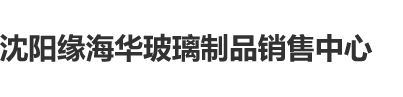 沈阳缘海华玻璃制品销售中心